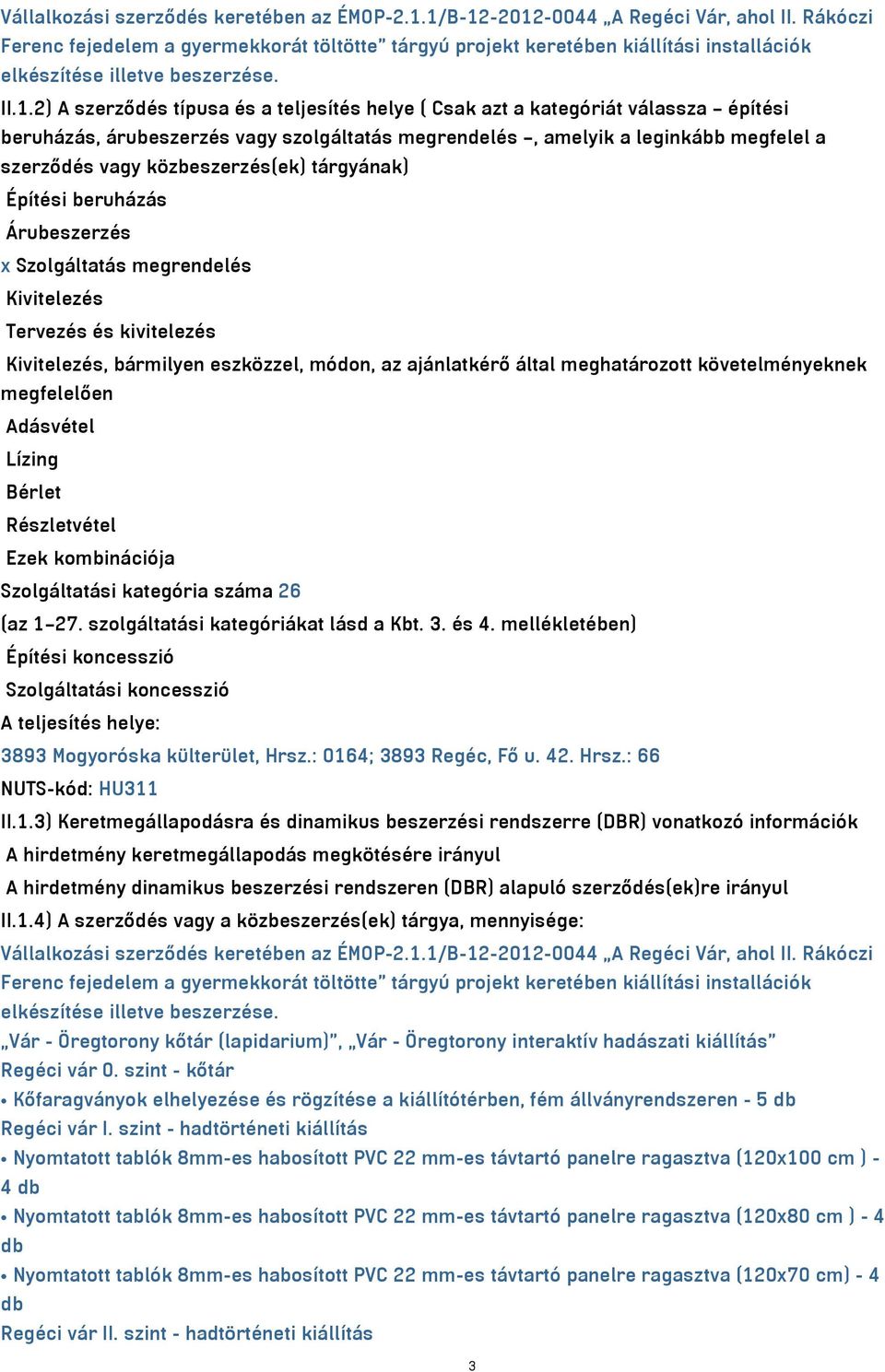 Vállalkozási szerződés keretében az ÉMOP-2.1.1/B-12-2012-0044 „A Regéci Vár, ahol II. Rákóczi Ferenc fejedelem a gyermekkorát töltötte" tárgyú projekt keretében kiállítási installációk elkészítése illetve beszerzése.

II.1.2) A szerződés típusa és a teljesítés helye ( Csak azt a kategóriát válassza – építési beruházás, árubeszerzés vagy szolgáltatás megrendelés –, amelyik a leginkább megfelel a szerződés vagy közbeszerzés(ek) tárgyának)

Építési beruházás

Árubeszerzés

x Szolgáltatás megrendelés

Kivitelezés

Tervezés és kivitelezés

Kivitelezés, bármilyen eszközzel, módon, az ajánlatkérő által meghatározott követelményeknek megfelelően

Adásvétel

Lízing

Bérlet

Részletvétel

Ezek kombinációja

Szolgáltatási kategória száma 26

(az 1–27. szolgáltatási kategóriákat lásd a Kbt. 3. és 4. mellékletében)

Építési koncesszió

Szolgáltatási koncesszió

A teljesítés helye:

3893 Mogyoróska külterület, Hrsz.: 0164; 3893 Regéc, Fő u. 42. Hrsz.: 66

NUTS-kód: HU311

II.1.3) Keretmegállapodásra és dinamikus beszerzési rendszerre (DBR) vonatkozó információk

A hirdetmény keretmegállapodás megkötésére irányul

A hirdetmény dinamikus beszerzési rendszeren (DBR) alapuló szerződés(ek)re irányul

II.1.4) A szerződés vagy a közbeszerzés(ek) tárgya, mennyisége:

Vállalkozási szerződés keretében az ÉMOP-2.1.1/B-12-2012-0044 „A Regéci Vár, ahol II. Rákóczi Ferenc fejedelem a gyermekkorát töltötte" tárgyú projekt keretében kiállítási installációk elkészítése illetve beszerzése.

„Vár - Öregtorony kőtár (lapidarium)", „Vár - Öregtorony interaktív hadászati kiállítás"

Regéci vár 0. szint - kőtár

• Kőfaragványok elhelyezése és rögzítése a kiállítótérben, fém állványrendszeren - 5 db

Regéci vár I. szint - hadtörténeti kiállítás

• Nyomtatott tablók 8mm-es habosított PVC 22 mm-es távtartó panelre ragasztva (120x100 cm ) - 4 db

• Nyomtatott tablók 8mm-es habosított PVC 22 mm-es távtartó panelre ragasztva (120x80 cm ) - 4 db

• Nyomtatott tablók 8mm-es habosított PVC 22 mm-es távtartó panelre ragasztva (120x70 cm) - 4 db

Regéci vár II. szint - hadtörténeti kiállítás

3